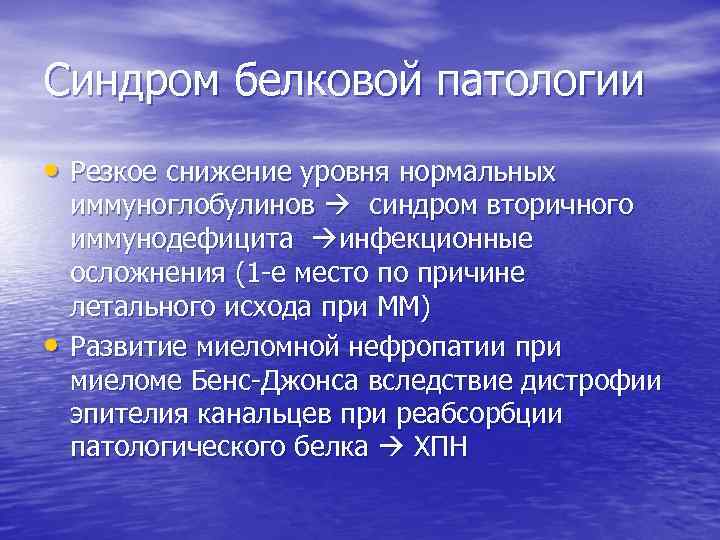 Синдром белковой патологии

• Резкое снижение уровня нормальных иммуноглобулинов → синдром вторичного иммунодефицита →инфекционные осложнения (1-е место по причине летального исхода при ММ)
• Развитие миеломной нефропатии при миеломе Бенс-Джонса вследствие дистрофии эпителия канальцев при реабсорбции патологического белка → ХПН